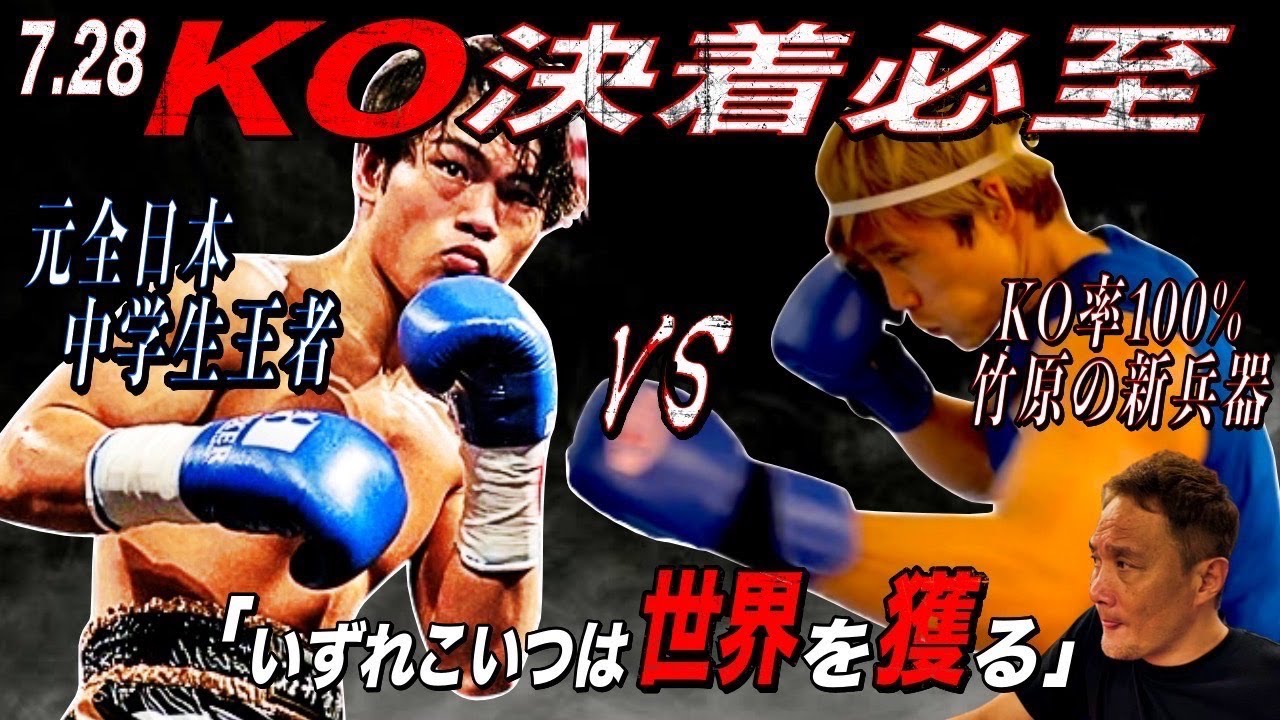 7.28 KO決着必至

元全日本
中学生王者

VS

KO率100%
竹原の新兵器

「いずれこいつは世界を獲る」